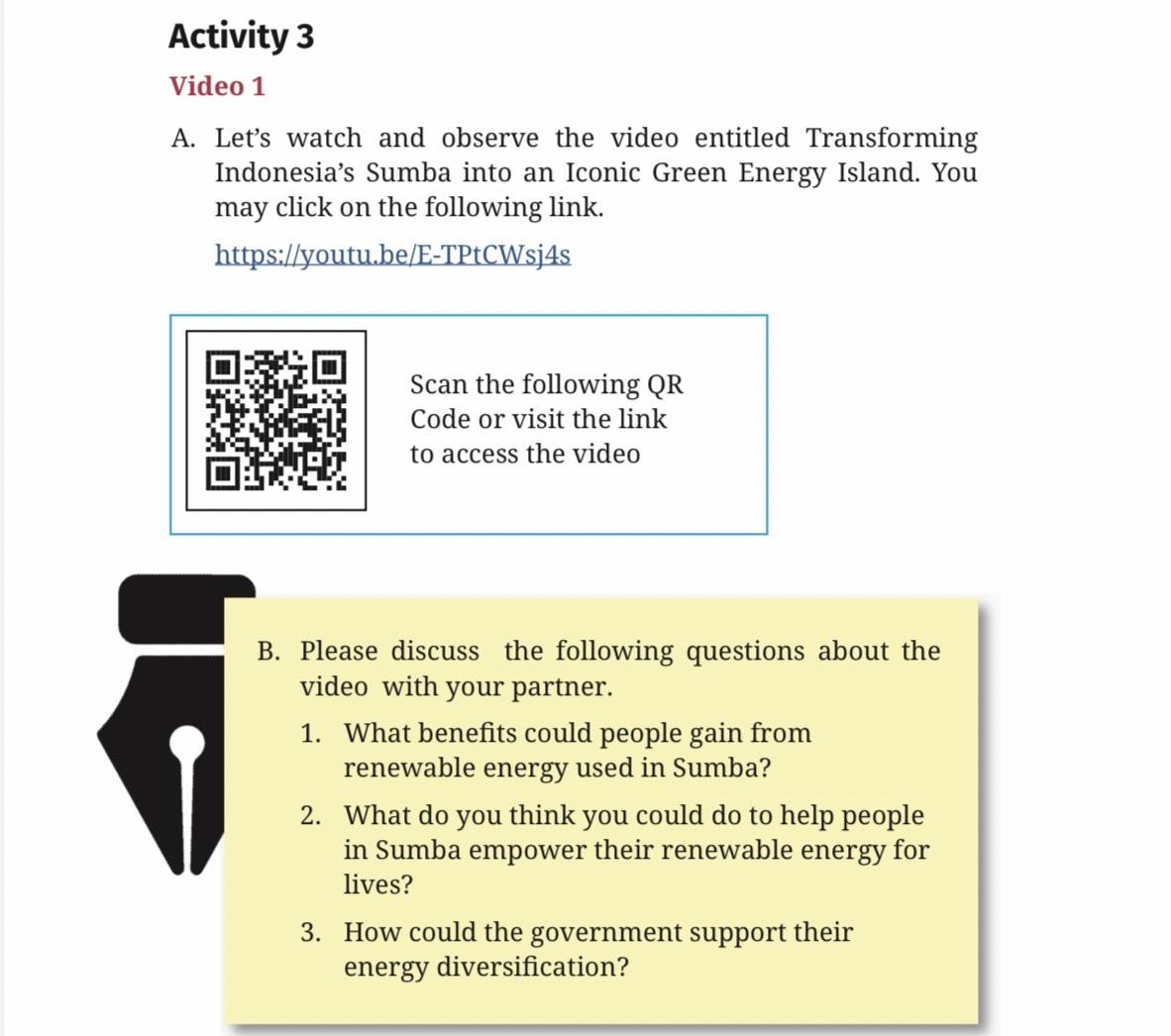 Activity 3

Video 1

A. Let's watch and observe the video entitled Transforming Indonesia's Sumba into an Iconic Green Energy Island. You may click on the following link.

https://youtu.be/E-TPtCWsj4s

Scan the following QR Code or visit the link to access the video

B. Please discuss the following questions about the video with your partner.

1. What benefits could people gain from renewable energy used in Sumba?

2. What do you think you could do to help people in Sumba empower their renewable energy for lives?

3. How could the government support their energy diversification?